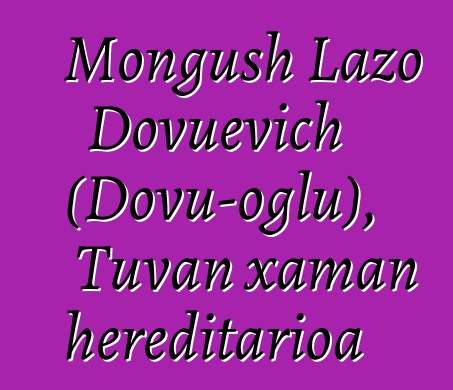 Mongush Lazo Dovuevich (Dovu-oglu), Tuvan xaman hereditarioa